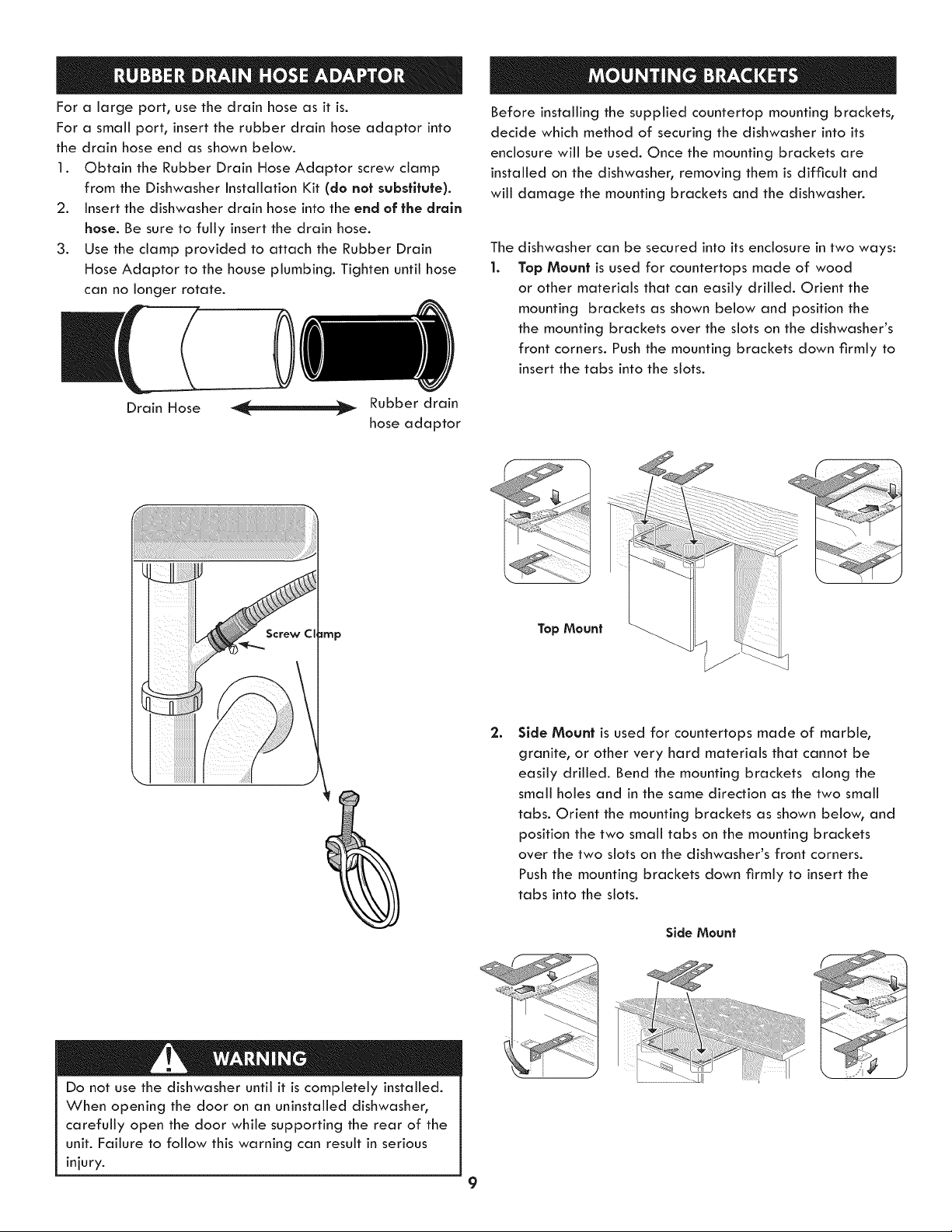 RUBBER DRAIN HOSE ADAPTOR

For a large port, use the drain hose as it is.
For a small port, insert the rubber drain hose adaptor into the drain hose end as shown below.

1. Obtain the Rubber Drain Hose Adaptor screw clamp from the Dishwasher Installation Kit (do not substitute).
2. Insert the dishwasher drain hose into the end of the drain hose. Be sure to fully insert the drain hose.
3. Use the clamp provided to attach the Rubber Drain Hose Adaptor to the house plumbing. Tighten until hose can no longer rotate.

Drain Hose

Rubber drain hose adaptor

Screw Clamp

WARNING

Do not use the dishwasher until it is completely installed. When opening the door on an uninstalled dishwasher, carefully open the door while supporting the rear of the unit. Failure to follow this warning can result in serious injury.

MOUNTING BRACKETS

Before installing the supplied countertop mounting brackets, decide which method of securing the dishwasher into its enclosure will be used. Once the mounting brackets are installed on the dishwasher, removing them is difficult and will damage the mounting brackets and the dishwasher.

The dishwasher can be secured into its enclosure in two ways:

1. Top Mount is used for countertops made of wood or other materials that can easily drilled. Orient the mounting brackets as shown below and position the the mounting brackets over the slots on the dishwasher's front corners. Push the mounting brackets down firmly to insert the tabs into the slots.

Top Mount

2. Side Mount is used for countertops made of marble, granite, or other very hard materials that cannot be easily drilled. Bend the mounting brackets along the small holes and in the same direction as the two small tabs. Orient the mounting brackets as shown below, and position the two small tabs on the mounting brackets over the two slots on the dishwasher's front corners. Push the mounting brackets down firmly to insert the tabs into the slots.

Side Mount

9